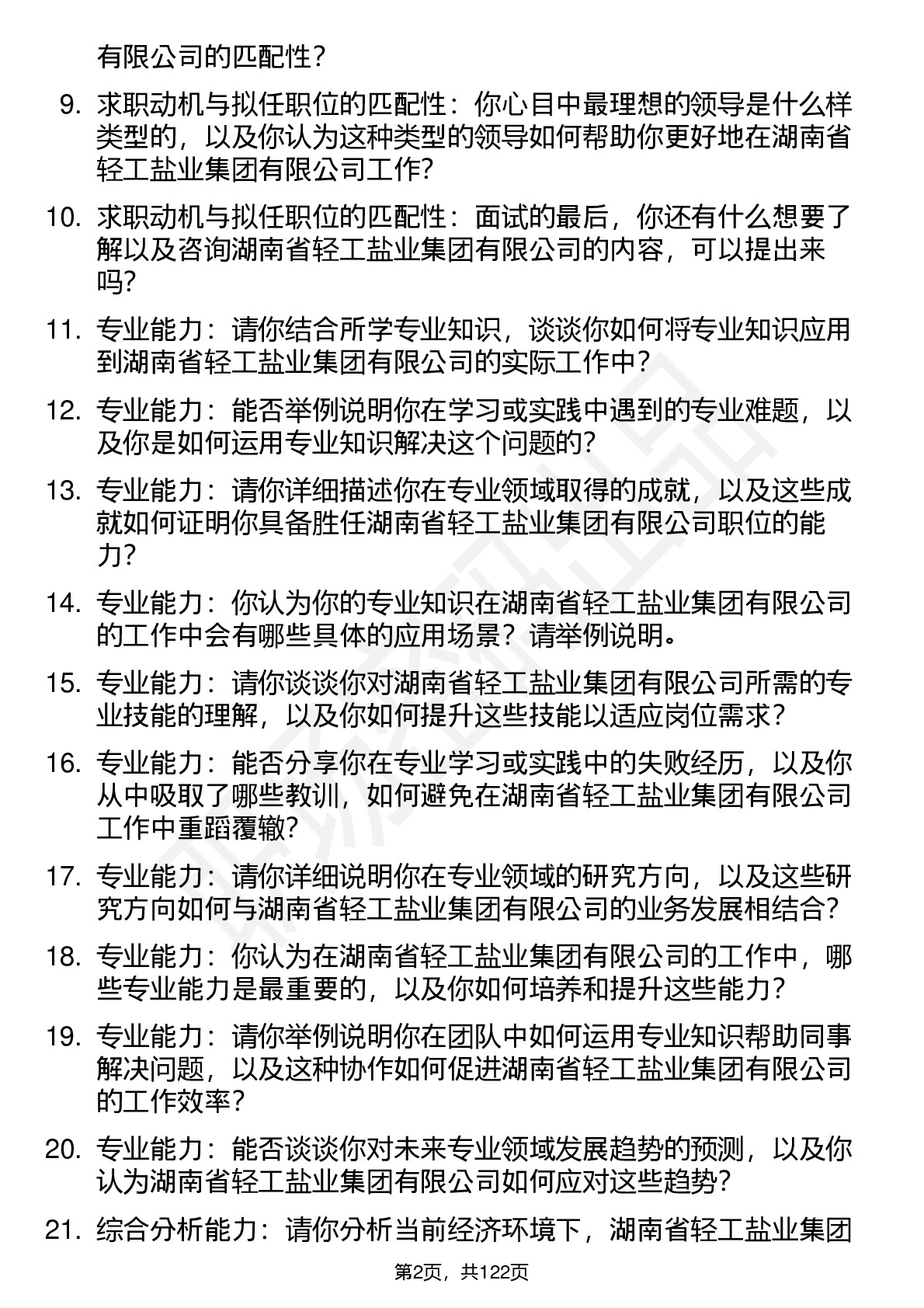 有限公司的匹配性？

9. 求职动机与拟任职位的匹配性：你心目中最理想的领导是什么样类型的，以及你认为这种类型的领导如何帮助你更好地在湖南省轻工盐业集团有限公司工作？

10. 求职动机与拟任职位的匹配性：面试的最后，你还有什么想要了解以及咨询湖南省轻工盐业集团有限公司的内容，可以提出来吗？

11. 专业能力：请你结合所学专业知识，谈谈你如何将专业知识应用到湖南省轻工盐业集团有限公司的实际工作中？

12. 专业能力：能否举例说明你在学习或实践中遇到的专业难题，以及你是如何运用专业知识解决这个问题的？

13. 专业能力：请你详细描述你在专业领域取得的成就，以及这些成就如何证明你具备胜任湖南省轻工盐业集团有限公司职位的能力？

14. 专业能力：你认为你的专业知识在湖南省轻工盐业集团有限公司的工作中会有哪些具体的应用场景？请举例说明。

15. 专业能力：请你谈谈你对湖南省轻工盐业集团有限公司所需的专业技能的理解，以及你如何提升这些技能以适应岗位需求？

16. 专业能力：能否分享你在专业学习或实践中的失败经历，以及你从中吸取了哪些教训，如何避免在湖南省轻工盐业集团有限公司工作中重蹈覆辙？

17. 专业能力：请你详细说明你在专业领域的研究方向，以及这些研究方向如何与湖南省轻工盐业集团有限公司的业务发展相结合？

18. 专业能力：你认为在湖南省轻工盐业集团有限公司的工作中，哪些专业能力是最重要的，以及你如何培养和提升这些能力？

19. 专业能力：请你举例说明你在团队中如何运用专业知识帮助同事解决问题，以及这种协作如何促进湖南省轻工盐业集团有限公司的工作效率？

20. 专业能力：能否谈谈你对未来专业领域发展趋势的预测，以及你认为湖南省轻工盐业集团有限公司如何应对这些趋势？

21. 综合分析能力：请你分析当前经济环境下，湖南省轻工盐业集团

第2页，共122页